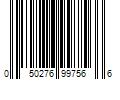 0 50276 99756 6